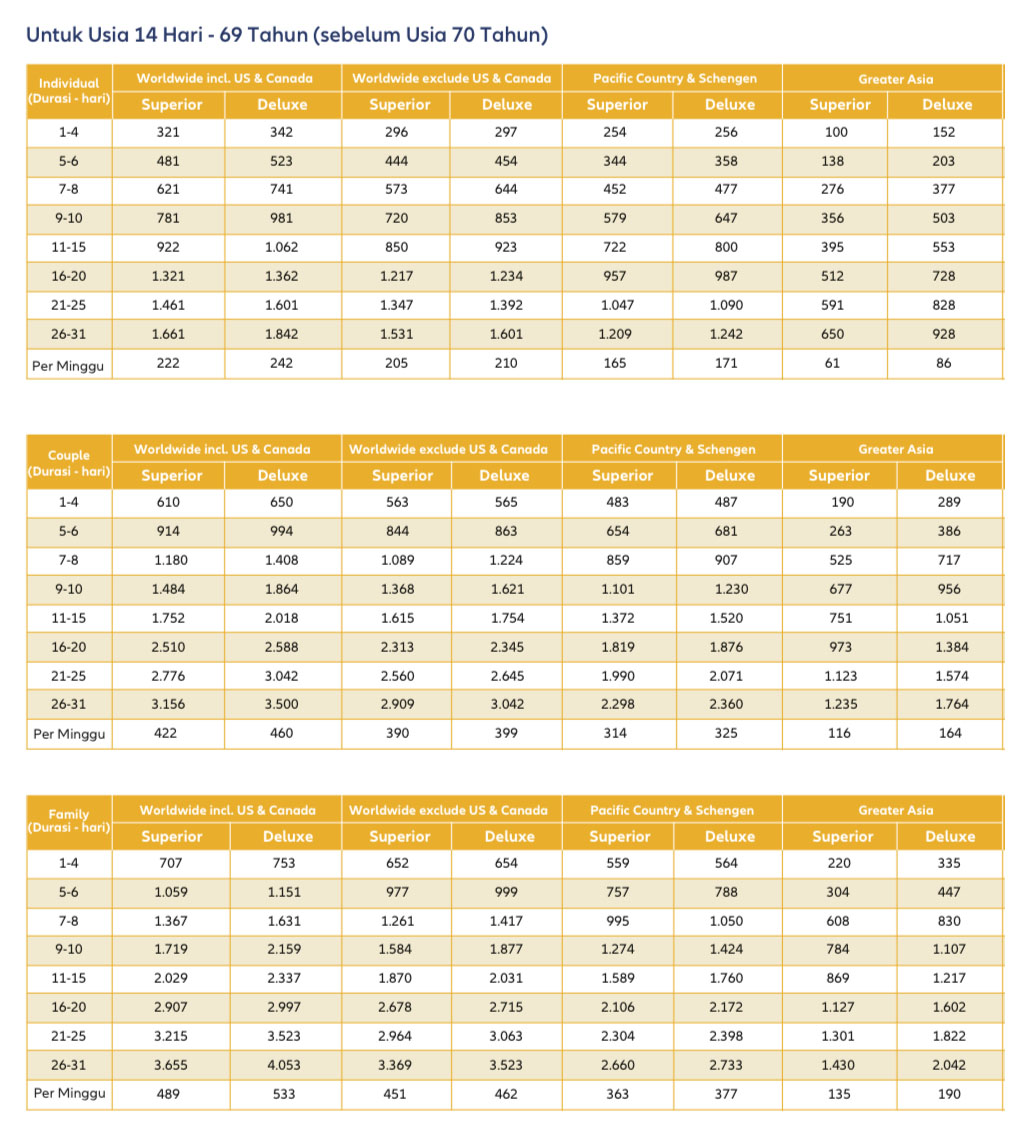 Untuk Usia 14 Hari - 69 Tahun (sebelum Usia 70 Tahun)

| Individual (Durasi - hari) | Worldwide incl. US & Canada Superior | Worldwide incl. US & Canada Deluxe | Worldwide exclude US & Canada Superior | Worldwide exclude US & Canada Deluxe | Pacific Country & Schengen Superior | Pacific Country & Schengen Deluxe | Greater Asia Superior | Greater Asia Deluxe |
|---|---|---|---|---|---|---|---|---|
| 1-4 | 321 | 342 | 296 | 297 | 254 | 256 | 100 | 152 |
| 5-6 | 481 | 523 | 444 | 454 | 344 | 358 | 138 | 203 |
| 7-8 | 621 | 741 | 573 | 644 | 452 | 477 | 276 | 377 |
| 9-10 | 781 | 981 | 720 | 853 | 579 | 647 | 356 | 503 |
| 11-15 | 922 | 1.062 | 850 | 923 | 722 | 800 | 395 | 553 |
| 16-20 | 1.321 | 1.362 | 1.217 | 1.234 | 957 | 987 | 512 | 728 |
| 21-25 | 1.461 | 1.601 | 1.347 | 1.392 | 1.047 | 1.090 | 591 | 828 |
| 26-31 | 1.661 | 1.842 | 1.531 | 1.601 | 1.209 | 1.242 | 650 | 928 |
| Per Minggu | 222 | 242 | 205 | 210 | 165 | 171 | 61 | 86 |

| Couple (Durasi - hari) | Worldwide incl. US & Canada Superior | Worldwide incl. US & Canada Deluxe | Worldwide exclude US & Canada Superior | Worldwide exclude US & Canada Deluxe | Pacific Country & Schengen Superior | Pacific Country & Schengen Deluxe | Greater Asia Superior | Greater Asia Deluxe |
|---|---|---|---|---|---|---|---|---|
| 1-4 | 610 | 650 | 563 | 565 | 483 | 487 | 190 | 289 |
| 5-6 | 914 | 994 | 844 | 863 | 654 | 681 | 263 | 386 |
| 7-8 | 1.180 | 1.408 | 1.089 | 1.224 | 859 | 907 | 525 | 717 |
| 9-10 | 1.484 | 1.864 | 1.368 | 1.621 | 1.101 | 1.230 | 677 | 956 |
| 11-15 | 1.752 | 2.018 | 1.615 | 1.754 | 1.372 | 1.520 | 751 | 1.051 |
| 16-20 | 2.510 | 2.588 | 2.313 | 2.345 | 1.819 | 1.876 | 973 | 1.384 |
| 21-25 | 2.776 | 3.042 | 2.560 | 2.645 | 1.990 | 2.071 | 1.123 | 1.574 |
| 26-31 | 3.156 | 3.500 | 2.909 | 3.042 | 2.298 | 2.360 | 1.235 | 1.764 |
| Per Minggu | 422 | 460 | 390 | 399 | 314 | 325 | 116 | 164 |

| Family (Durasi - hari) | Worldwide incl. US & Canada Superior | Worldwide incl. US & Canada Deluxe | Worldwide exclude US & Canada Superior | Worldwide exclude US & Canada Deluxe | Pacific Country & Schengen Superior | Pacific Country & Schengen Deluxe | Greater Asia Superior | Greater Asia Deluxe |
|---|---|---|---|---|---|---|---|---|
| 1-4 | 707 | 753 | 652 | 654 | 559 | 564 | 220 | 335 |
| 5-6 | 1.059 | 1.151 | 977 | 999 | 757 | 788 | 304 | 447 |
| 7-8 | 1.367 | 1.631 | 1.261 | 1.417 | 995 | 1.050 | 608 | 830 |
| 9-10 | 1.719 | 2.159 | 1.584 | 1.877 | 1.274 | 1.424 | 784 | 1.107 |
| 11-15 | 2.029 | 2.337 | 1.870 | 2.031 | 1.589 | 1.760 | 869 | 1.217 |
| 16-20 | 2.907 | 2.997 | 2.678 | 2.715 | 2.106 | 2.172 | 1.127 | 1.602 |
| 21-25 | 3.215 | 3.523 | 2.964 | 3.063 | 2.304 | 2.398 | 1.301 | 1.822 |
| 26-31 | 3.655 | 4.053 | 3.369 | 3.523 | 2.660 | 2.733 | 1.430 | 2.042 |
| Per Minggu | 489 | 533 | 451 | 462 | 363 | 377 | 135 | 190 |